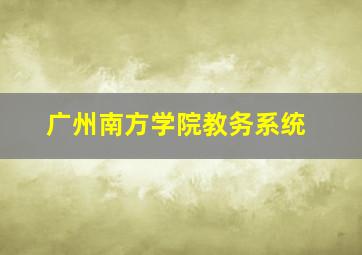 广州南方学院教务系统